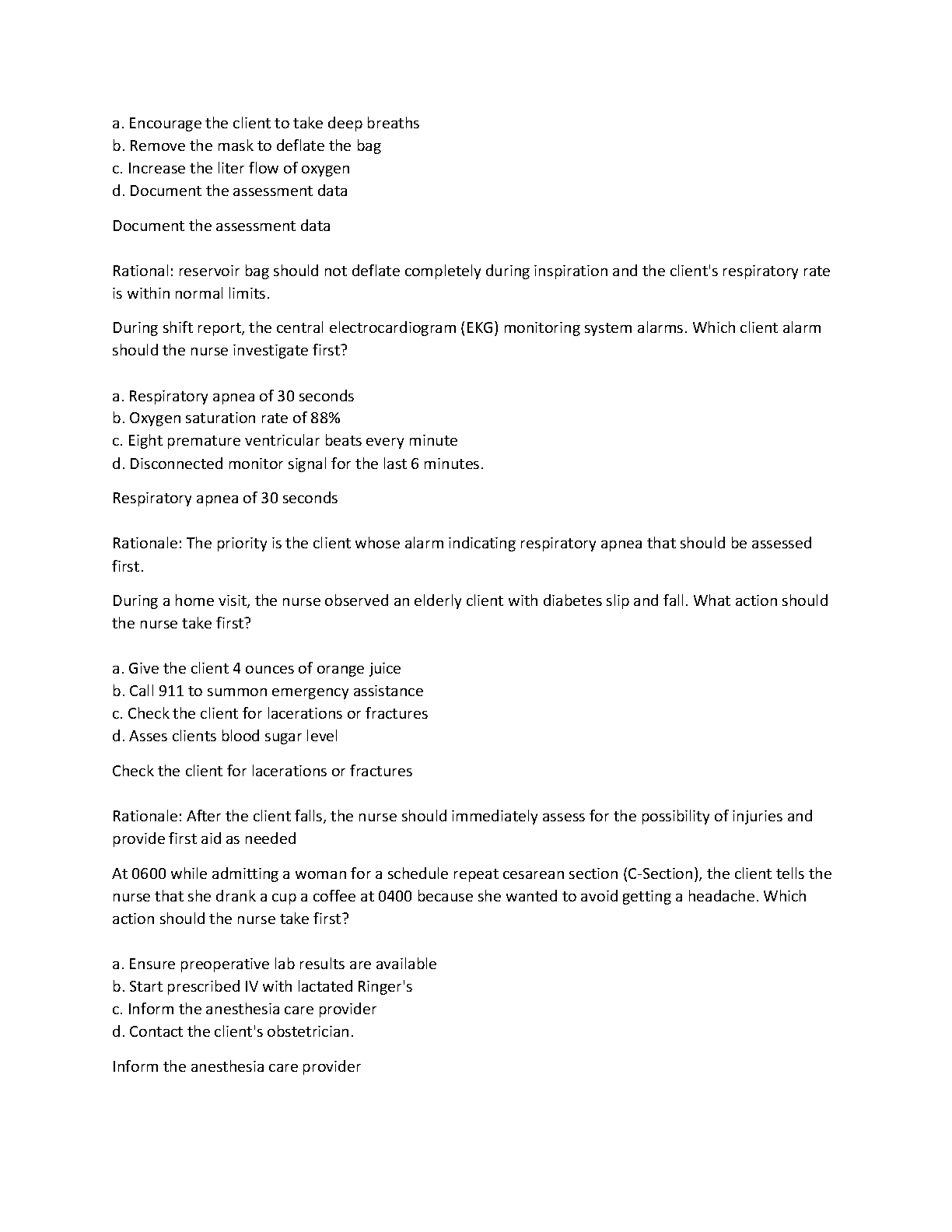 a. Encourage the client to take deep breaths
b. Remove the mask to deflate the bag
c. Increase the liter flow of oxygen
d. Document the assessment data

Document the assessment data

Rational: reservoir bag should not deflate completely during inspiration and the client's respiratory rate is within normal limits.

During shift report, the central electrocardiogram (EKG) monitoring system alarms. Which client alarm should the nurse investigate first?

a. Respiratory apnea of 30 seconds
b. Oxygen saturation rate of 88%
c. Eight premature ventricular beats every minute
d. Disconnected monitor signal for the last 6 minutes.

Respiratory apnea of 30 seconds

Rationale: The priority is the client whose alarm indicating respiratory apnea that should be assessed first.

During a home visit, the nurse observed an elderly client with diabetes slip and fall. What action should the nurse take first?

a. Give the client 4 ounces of orange juice
b. Call 911 to summon emergency assistance
c. Check the client for lacerations or fractures
d. Asses clients blood sugar level

Check the client for lacerations or fractures

Rationale: After the client falls, the nurse should immediately assess for the possibility of injuries and provide first aid as needed

At 0600 while admitting a woman for a schedule repeat cesarean section (C-Section), the client tells the nurse that she drank a cup a coffee at 0400 because she wanted to avoid getting a headache. Which action should the nurse take first?

a. Ensure preoperative lab results are available
b. Start prescribed IV with lactated Ringer's
c. Inform the anesthesia care provider
d. Contact the client's obstetrician.

Inform the anesthesia care provider